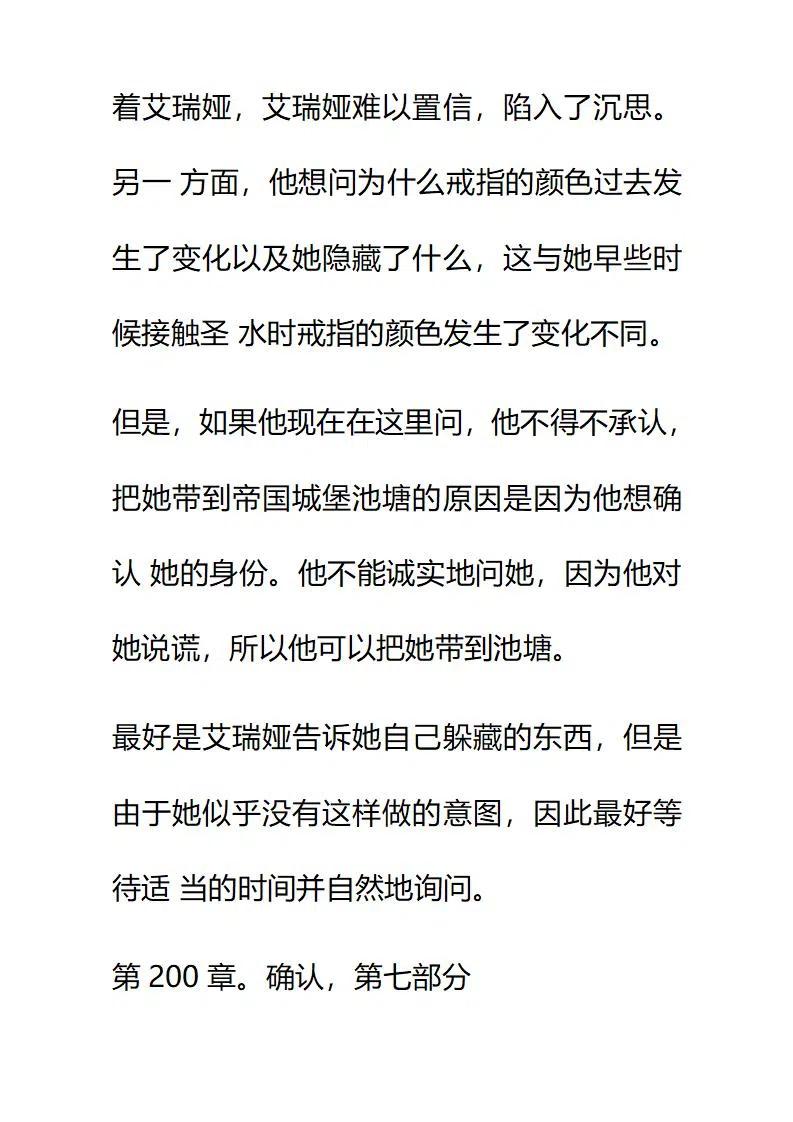 着艾瑞娅，艾瑞娅难以置信，陷入了沉思。另一 方面，他想问为什么戒指的颜色过去发生了变化以及她隐藏了什么，这与她早些时候接触圣 水时戒指的颜色发生了变化不同。

但是，如果他现在在这里问，他不得不承认，把她带到帝国城堡池塘的原因是因为他想确认 她的身份。他不能诚实地问她，因为他对她说谎，所以他可以把她带到池塘。

最好是艾瑞娅告诉她自己躲藏的东西，但是由于她似乎没有这样做的意图，因此最好等待适 当的时间并自然地询问。

第 200 章。确认，第七部分